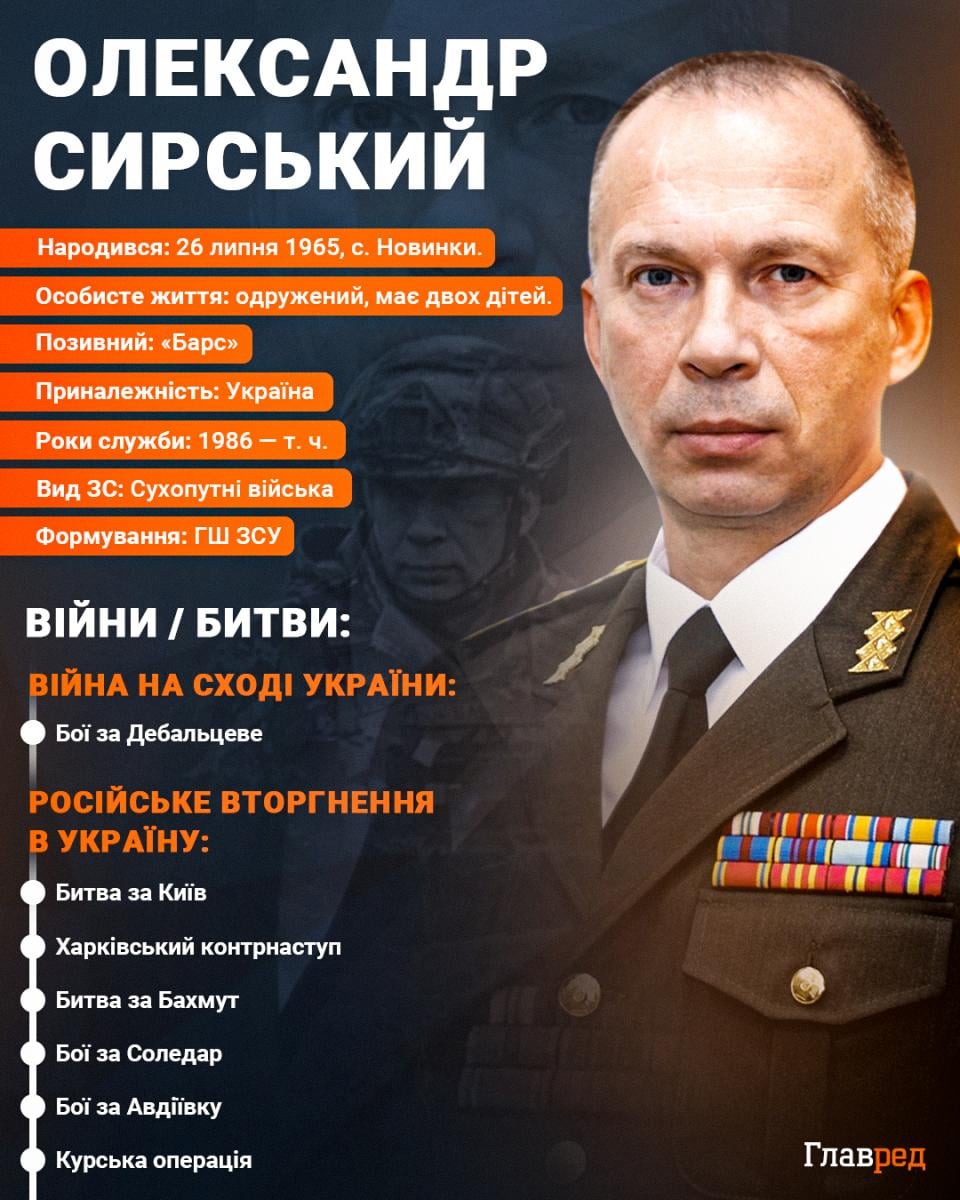 ОЛЕКСАНДР СИРСЬКИЙ

Народився: 26 липня 1965, с. Новинки.

Особисте життя: одружений, має двох дітей.

Позивний: «Барс»

Приналежність: Україна

Роки служби: 1986 — т. ч.

Вид ЗС: Сухопутні війська

Формування: ГШ ЗСУ

ВІЙНИ / БИТВИ:

ВІЙНА НА СХОДІ УКРАЇНИ:

Бої за Дебальцеве

РОСІЙСЬКЕ ВТОРГНЕННЯ В УКРАЇНУ:

Битва за Київ

Харківський контрнаступ

Битва за Бахмут

Бої за Соледар

Бої за Авдіївку

Курська операція

Главред